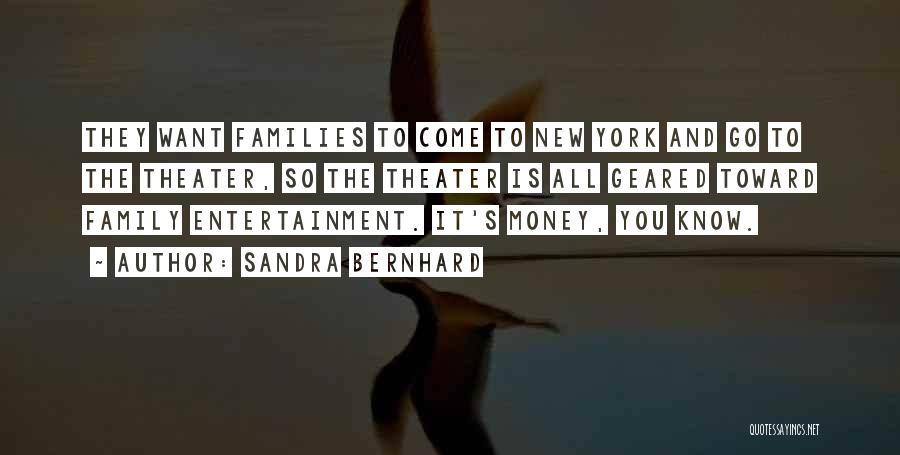 THEY WANT FAMILIES TO COME TO NEW YORK AND GO TO THE THEATER, SO THE THEATER IS ALL GEARED TOWARD FAMILY ENTERTAINMENT. IT'S MONEY, YOU KNOW.

~ AUTHOR: SANDRA BERNHARD

QUOTESSAYINGS.NET